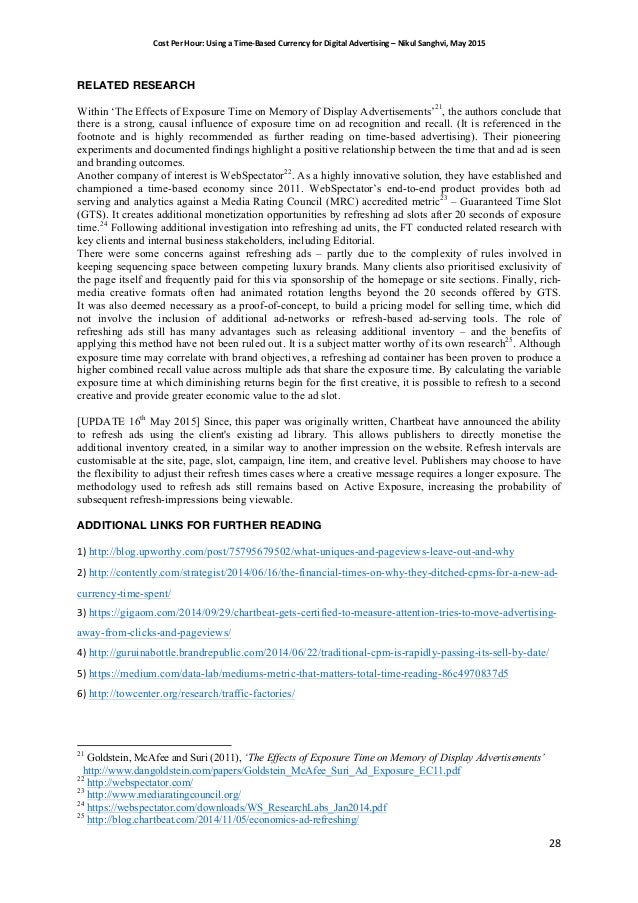 Cost Per Hour: Using a Time-Based Currency for Digital Advertising – Nikul Sanghvi, May 2015

RELATED RESEARCH

Within 'The Effects of Exposure Time on Memory of Display Advertisements'$^{21}$, the authors conclude that there is a strong, causal influence of exposure time on ad recognition and recall. (It is referenced in the footnote and is highly recommended as further reading on time-based advertising). Their pioneering experiments and documented findings highlight a positive relationship between the time that and ad is seen and branding outcomes.
Another company of interest is WebSpectator$^{22}$. As a highly innovative solution, they have established and championed a time-based economy since 2011. WebSpectator's end-to-end product provides both ad serving and analytics against a Media Rating Council (MRC) accredited metric$^{23}$ – Guaranteed Time Slot (GTS). It creates additional monetization opportunities by refreshing ad slots after 20 seconds of exposure time.$^{24}$ Following additional investigation into refreshing ad units, the FT conducted related research with key clients and internal business stakeholders, including Editorial.
There were some concerns against refreshing ads – partly due to the complexity of rules involved in keeping sequencing space between competing luxury brands. Many clients also prioritised exclusivity of the page itself and frequently paid for this via sponsorship of the homepage or site sections. Finally, rich-media creative formats often had animated rotation lengths beyond the 20 seconds offered by GTS. It was also deemed necessary as a proof-of-concept, to build a pricing model for selling time, which did not involve the inclusion of additional ad-networks or refresh-based ad-serving tools. The role of refreshing ads still has many advantages such as releasing additional inventory – and the benefits of applying this method have not been ruled out. It is a subject matter worthy of its own research$^{25}$. Although exposure time may correlate with brand objectives, a refreshing ad container has been proven to produce a higher combined recall value across multiple ads that share the exposure time. By calculating the variable exposure time at which diminishing returns begin for the first creative, it is possible to refresh to a second creative and provide greater economic value to the ad slot.

[UPDATE 16$^{th}$ May 2015] Since, this paper was originally written, Chartbeat have announced the ability to refresh ads using the client's existing ad library. This allows publishers to directly monetise the additional inventory created, in a similar way to another impression on the website. Refresh intervals are customisable at the site, page, slot, campaign, line item, and creative level. Publishers may choose to have the flexibility to adjust their refresh times cases where a creative message requires a longer exposure. The methodology used to refresh ads still remains based on Active Exposure, increasing the probability of subsequent refresh-impressions being viewable.

ADDITIONAL LINKS FOR FURTHER READING

1) http://blog.upworthy.com/post/75795679502/what-uniques-and-pageviews-leave-out-and-why

2) http://contently.com/strategist/2014/06/16/the-financial-times-on-why-they-ditched-cpms-for-a-new-ad-currency-time-spent/

3) https://gigaom.com/2014/09/29/chartbeat-gets-certified-to-measure-attention-tries-to-move-advertising-away-from-clicks-and-pageviews/

4) http://guruinabottle.brandrepublic.com/2014/06/22/traditional-cpm-is-rapidly-passing-its-sell-by-date/

5) https://medium.com/data-lab/mediums-metric-that-matters-total-time-reading-86c4970837d5

6) http://towcenter.org/research/traffic-factories/

$^{21}$ Goldstein, McAfee and Suri (2011), 'The Effects of Exposure Time on Memory of Display Advertisements' http://www.dangoldstein.com/papers/Goldstein_McAfee_Suri_Ad_Exposure_EC11.pdf
$^{22}$ http://webspectator.com/
$^{23}$ http://www.mediaratingcouncil.org/
$^{24}$ https://webspectator.com/downloads/WS_ResearchLabs_Jan2014.pdf
$^{25}$ http://blog.chartbeat.com/2014/11/05/economics-ad-refreshing/

28